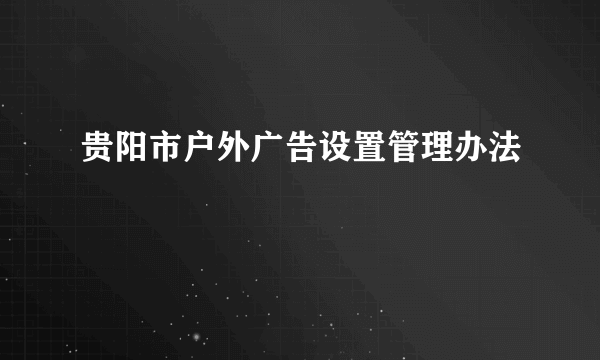 贵阳市户外广告设置管理办法